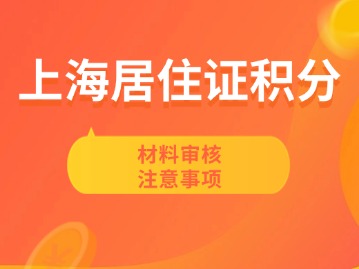 上海居住证积分

材料审核
注意事项